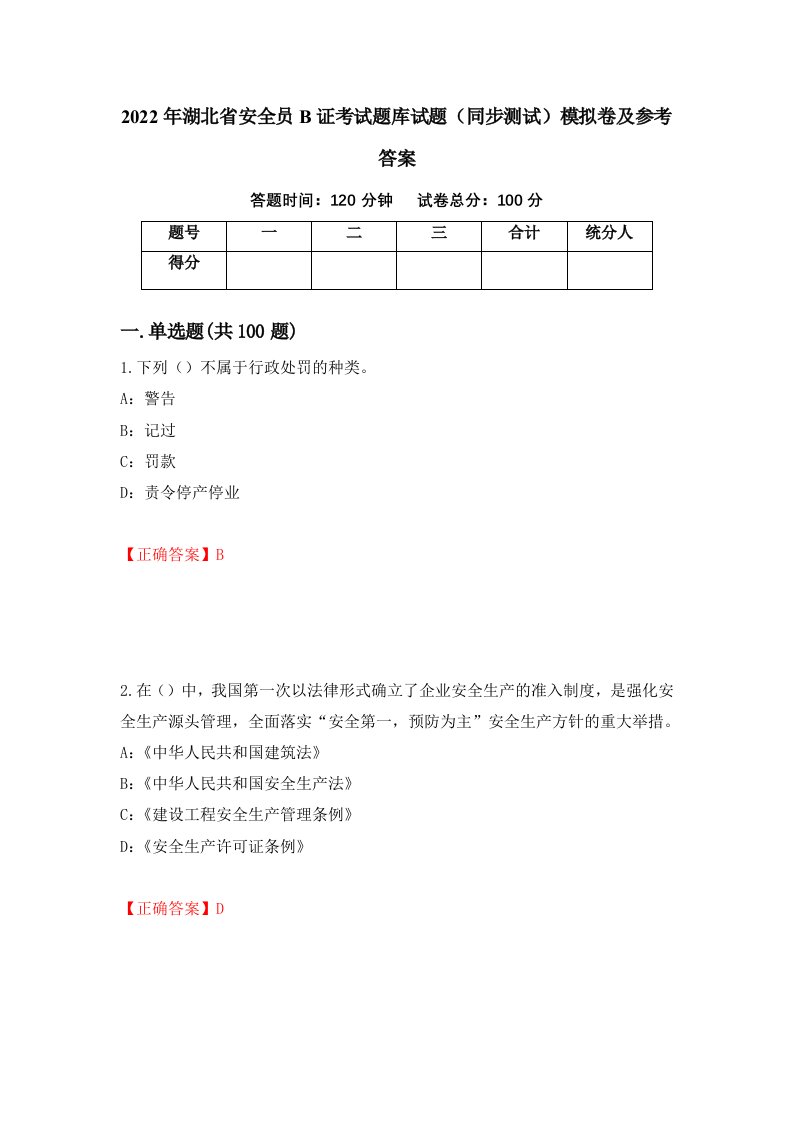 2022年湖北省安全员B证考试题库试题（同步测试）模拟卷及参考答案

答题时间：120分钟　试卷总分：100分

| 题号 | 一 | 二 | 三 | 合计 | 统分人 |
|---|---|---|---|---|---|
| 得分 | | | | | |

一.单选题(共100题)

1.下列（）不属于行政处罚的种类。
A：警告
B：记过
C：罚款
D：责令停产停业

【正确答案】B

2.在（）中，我国第一次以法律形式确立了企业安全生产的准入制度，是强化安全生产源头管理，全面落实“安全第一，预防为主”安全生产方针的重大举措。
A：《中华人民共和国建筑法》
B：《中华人民共和国安全生产法》
C：《建设工程安全生产管理条例》
D：《安全生产许可证条例》

【正确答案】D